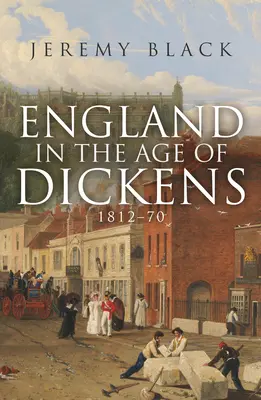 JEREMY BLACK

ENGLAND IN THE AGE OF DICKENS

1812–70